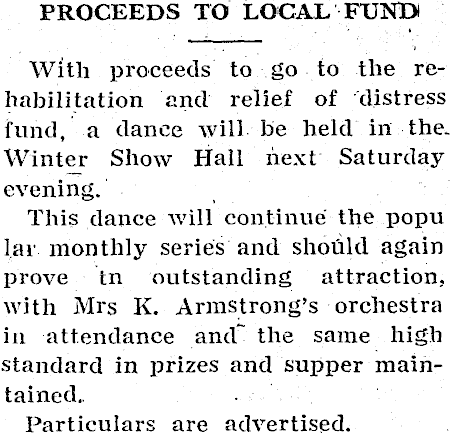 PROCEEDS TO LOCAL FUND

With proceeds to go to the rehabilitation and relief of distress fund, a dance will be held in the Winter Show Hall next Saturday evening.

This dance will continue the popu lar monthly series and should again prove tn outstanding attraction, with Mrs K. Armstrong's orchestra in attendance and the same high standard in prizes and supper maintained.

Particulars are advertised.